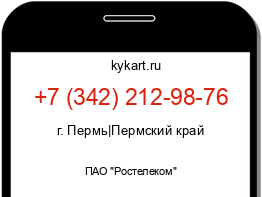 kykart.ru

+7 (342) 212-98-76

г. Пермь|Пермский край

ПАО "Ростелеком"